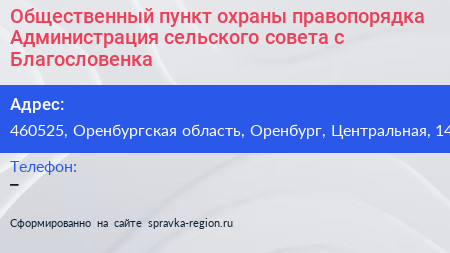 Общественный пункт охраны правопорядка Администрация сельского совета с Благословенка

Адрес:
460525, Оренбургская область, Оренбург, Центральная, 14

Телефон:
–

Сформированно на сайте spravka-region.ru